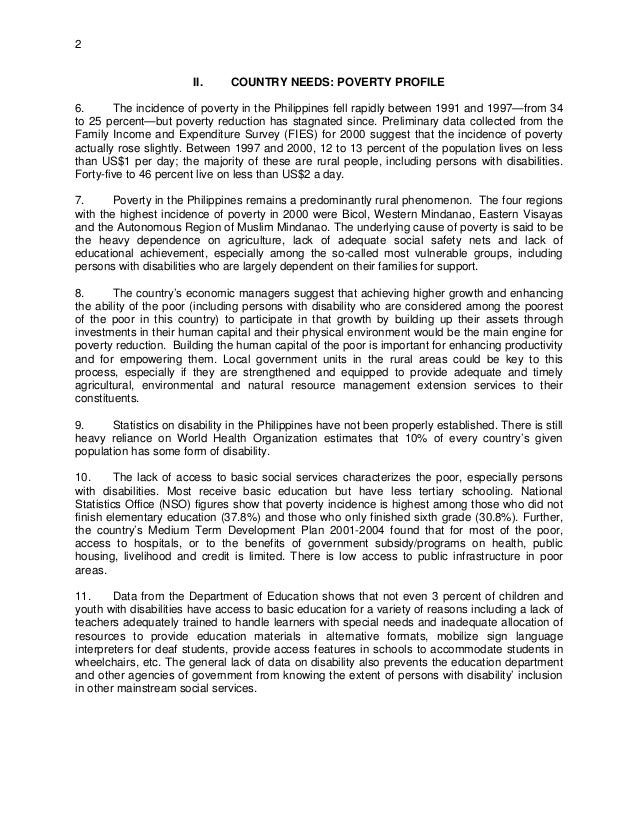 2

II. COUNTRY NEEDS: POVERTY PROFILE

6. The incidence of poverty in the Philippines fell rapidly between 1991 and 1997—from 34 to 25 percent—but poverty reduction has stagnated since. Preliminary data collected from the Family Income and Expenditure Survey (FIES) for 2000 suggest that the incidence of poverty actually rose slightly. Between 1997 and 2000, 12 to 13 percent of the population lives on less than US$1 per day; the majority of these are rural people, including persons with disabilities. Forty-five to 46 percent live on less than US$2 a day.

7. Poverty in the Philippines remains a predominantly rural phenomenon. The four regions with the highest incidence of poverty in 2000 were Bicol, Western Mindanao, Eastern Visayas and the Autonomous Region of Muslim Mindanao. The underlying cause of poverty is said to be the heavy dependence on agriculture, lack of adequate social safety nets and lack of educational achievement, especially among the so-called most vulnerable groups, including persons with disabilities who are largely dependent on their families for support.

8. The country's economic managers suggest that achieving higher growth and enhancing the ability of the poor (including persons with disability who are considered among the poorest of the poor in this country) to participate in that growth by building up their assets through investments in their human capital and their physical environment would be the main engine for poverty reduction. Building the human capital of the poor is important for enhancing productivity and for empowering them. Local government units in the rural areas could be key to this process, especially if they are strengthened and equipped to provide adequate and timely agricultural, environmental and natural resource management extension services to their constituents.

9. Statistics on disability in the Philippines have not been properly established. There is still heavy reliance on World Health Organization estimates that 10% of every country's given population has some form of disability.

10. The lack of access to basic social services characterizes the poor, especially persons with disabilities. Most receive basic education but have less tertiary schooling. National Statistics Office (NSO) figures show that poverty incidence is highest among those who did not finish elementary education (37.8%) and those who only finished sixth grade (30.8%). Further, the country's Medium Term Development Plan 2001-2004 found that for most of the poor, access to hospitals, or to the benefits of government subsidy/programs on health, public housing, livelihood and credit is limited. There is low access to public infrastructure in poor areas.

11. Data from the Department of Education shows that not even 3 percent of children and youth with disabilities have access to basic education for a variety of reasons including a lack of teachers adequately trained to handle learners with special needs and inadequate allocation of resources to provide education materials in alternative formats, mobilize sign language interpreters for deaf students, provide access features in schools to accommodate students in wheelchairs, etc. The general lack of data on disability also prevents the education department and other agencies of government from knowing the extent of persons with disability' inclusion in other mainstream social services.